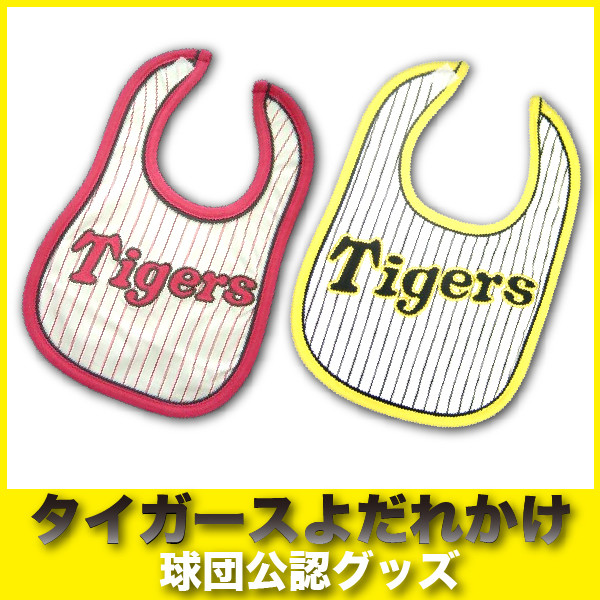 Tigers

Tigers

タイガースよだれかけ
球団公認グッズ